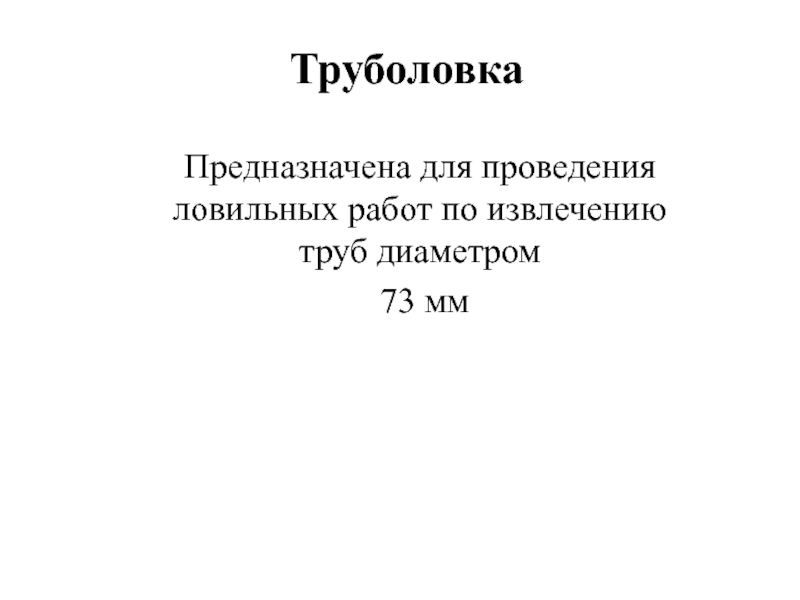 Труболовка

Предназначена для проведения ловильных работ по извлечению труб диаметром

73 мм